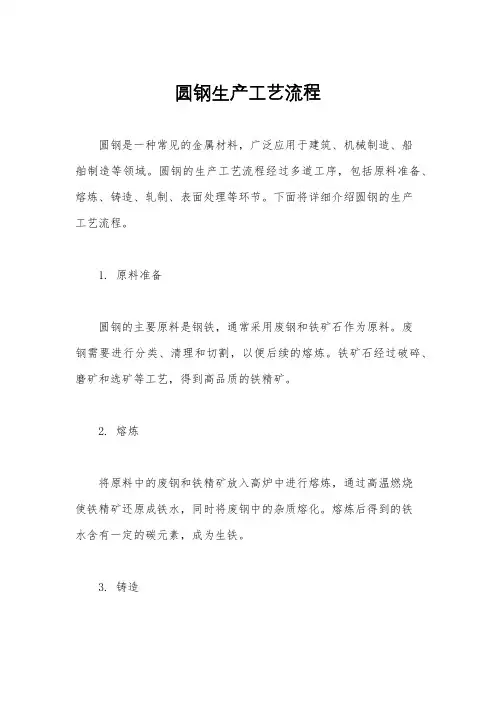 圆钢生产工艺流程

圆钢是一种常见的金属材料，广泛应用于建筑、机械制造、船舶制造等领域。圆钢的生产工艺流程经过多道工序，包括原料准备、熔炼、铸造、轧制、表面处理等环节。下面将详细介绍圆钢的生产工艺流程。

1. 原料准备

圆钢的主要原料是钢铁，通常采用废钢和铁矿石作为原料。废钢需要进行分类、清理和切割，以便后续的熔炼。铁矿石经过破碎、磨矿和选矿等工艺，得到高品质的铁精矿。

2. 熔炼

将原料中的废钢和铁精矿放入高炉中进行熔炼，通过高温燃烧使铁精矿还原成铁水，同时将废钢中的杂质熔化。熔炼后得到的铁水含有一定的碳元素，成为生铁。

3. 铸造